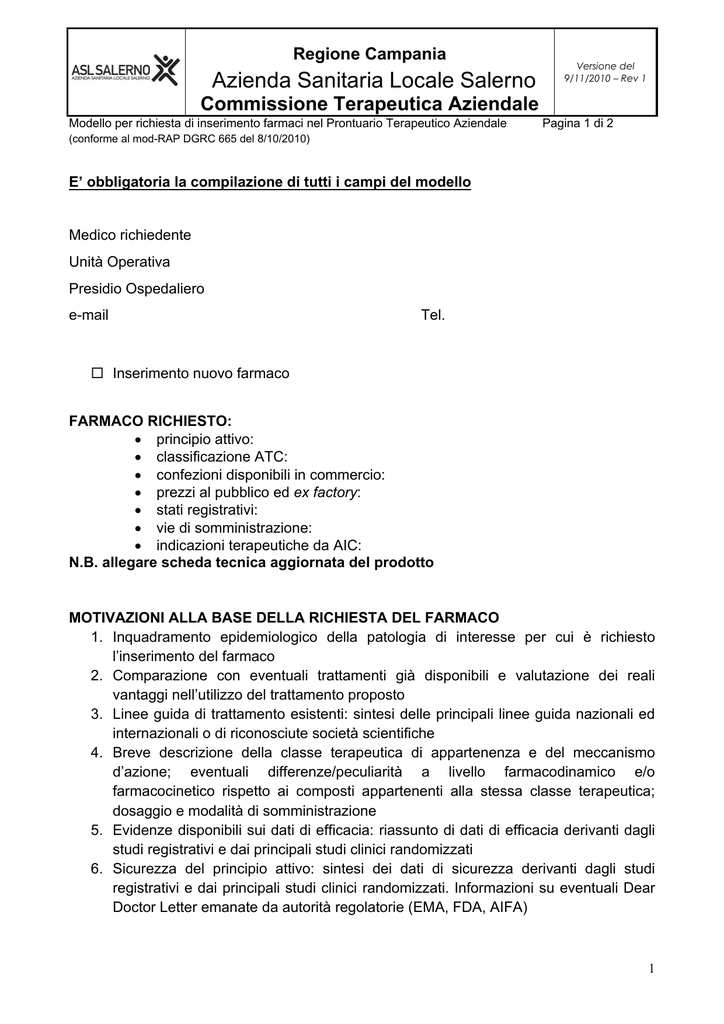 ASL SALERNO
AZIENDA SANITARIA LOCALE SALERNO

Regione Campania
Azienda Sanitaria Locale Salerno
Commissione Terapeutica Aziendale

Versione del 9/11/2010 – Rev 1

Modello per richiesta di inserimento farmaci nel Prontuario Terapeutico Aziendale Pagina 1 di 2
(conforme al mod-RAP DGRC 665 del 8/10/2010)

E' obbligatoria la compilazione di tutti i campi del modello

Medico richiedente
Unità Operativa
Presidio Ospedaliero
e-mail Tel.

☐ Inserimento nuovo farmaco

FARMACO RICHIESTO:
• principio attivo:
• classificazione ATC:
• confezioni disponibili in commercio:
• prezzi al pubblico ed ex factory:
• stati registrativi:
• vie di somministrazione:
• indicazioni terapeutiche da AIC:
N.B. allegare scheda tecnica aggiornata del prodotto

MOTIVAZIONI ALLA BASE DELLA RICHIESTA DEL FARMACO
1. Inquadramento epidemiologico della patologia di interesse per cui è richiesto l'inserimento del farmaco
2. Comparazione con eventuali trattamenti già disponibili e valutazione dei reali vantaggi nell'utilizzo del trattamento proposto
3. Linee guida di trattamento esistenti: sintesi delle principali linee guida nazionali ed internazionali o di riconosciute società scientifiche
4. Breve descrizione della classe terapeutica di appartenenza e del meccanismo d'azione; eventuali differenze/peculiarità a livello farmacodinamico e/o farmacocinetico rispetto ai composti appartenenti alla stessa classe terapeutica; dosaggio e modalità di somministrazione
5. Evidenze disponibili sui dati di efficacia: riassunto di dati di efficacia derivanti dagli studi registrativi e dai principali studi clinici randomizzati
6. Sicurezza del principio attivo: sintesi dei dati di sicurezza derivanti dagli studi registrativi e dai principali studi clinici randomizzati. Informazioni su eventuali Dear Doctor Letter emanate da autorità regolatorie (EMA, FDA, AIFA)

1